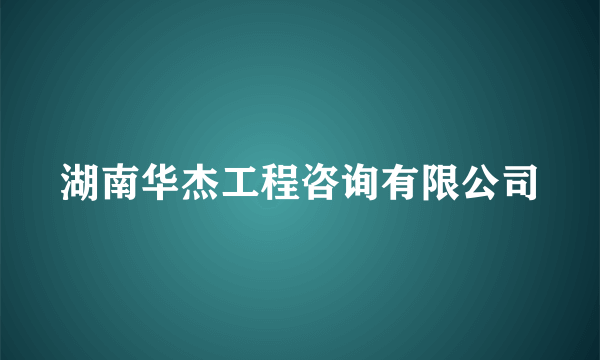 湖南华杰工程咨询有限公司